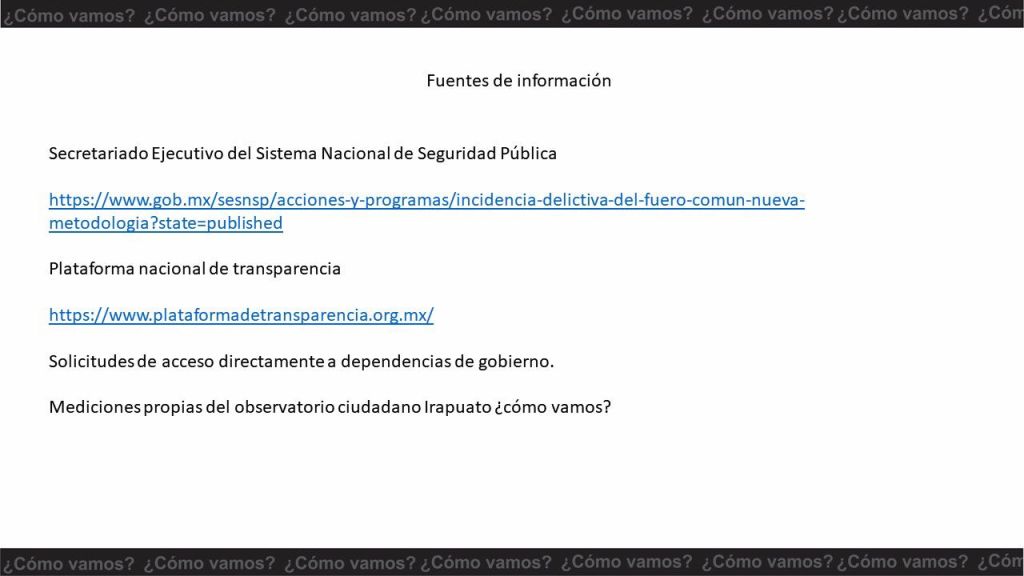 ¿Cómo vamos? ¿Cómo vamos? ¿Cómo vamos? ¿Cómo vamos? ¿Cómo vamos? ¿Cómo vamos? ¿Cómo vamos? ¿Cóm

Fuentes de información

Secretariado Ejecutivo del Sistema Nacional de Seguridad Pública

https://www.gob.mx/sesnsp/acciones-y-programas/incidencia-delictiva-del-fuero-comun-nueva-metodologia?state=published

Plataforma nacional de transparencia

https://www.plataformadetransparencia.org.mx/

Solicitudes de acceso directamente a dependencias de gobierno.

Mediciones propias del observatorio ciudadano Irapuato ¿cómo vamos?

¿Cómo vamos? ¿Cómo vamos? ¿Cómo vamos? ¿Cómo vamos? ¿Cómo vamos? ¿Cómo vamos? ¿Cómo vamos? ¿Cóm